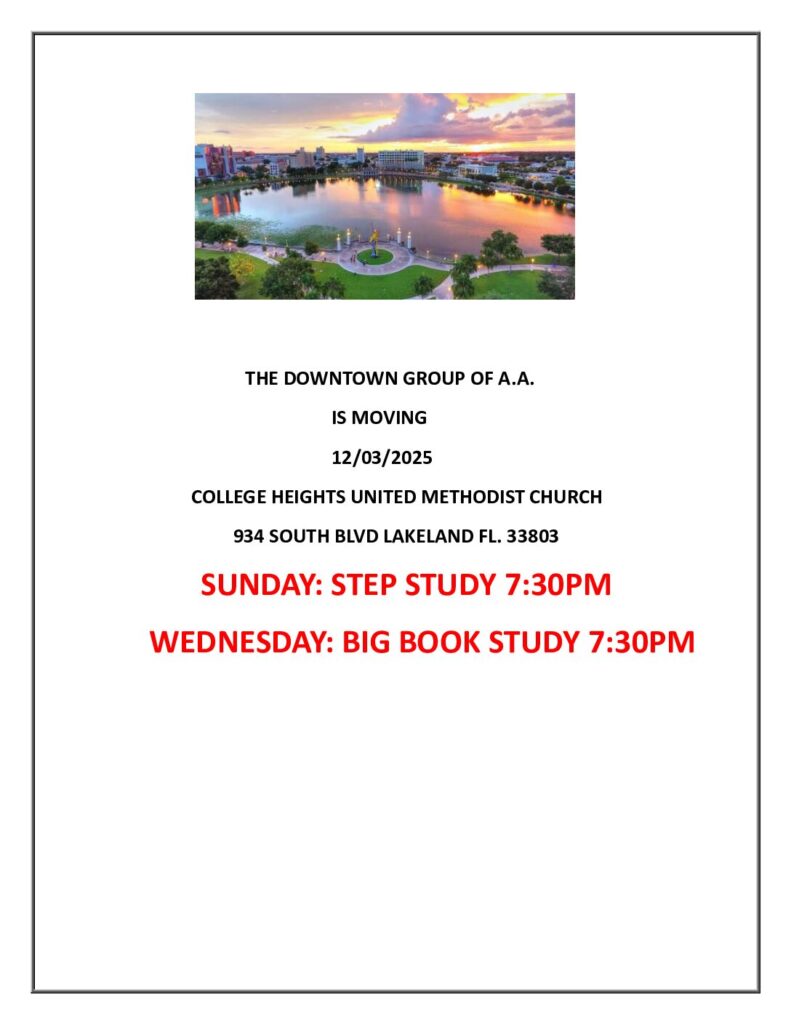 THE DOWNTOWN GROUP OF A.A.

IS MOVING

12/03/2025

COLLEGE HEIGHTS UNITED METHODIST CHURCH

934 SOUTH BLVD LAKELAND FL. 33803

SUNDAY: STEP STUDY 7:30PM

WEDNESDAY: BIG BOOK STUDY 7:30PM